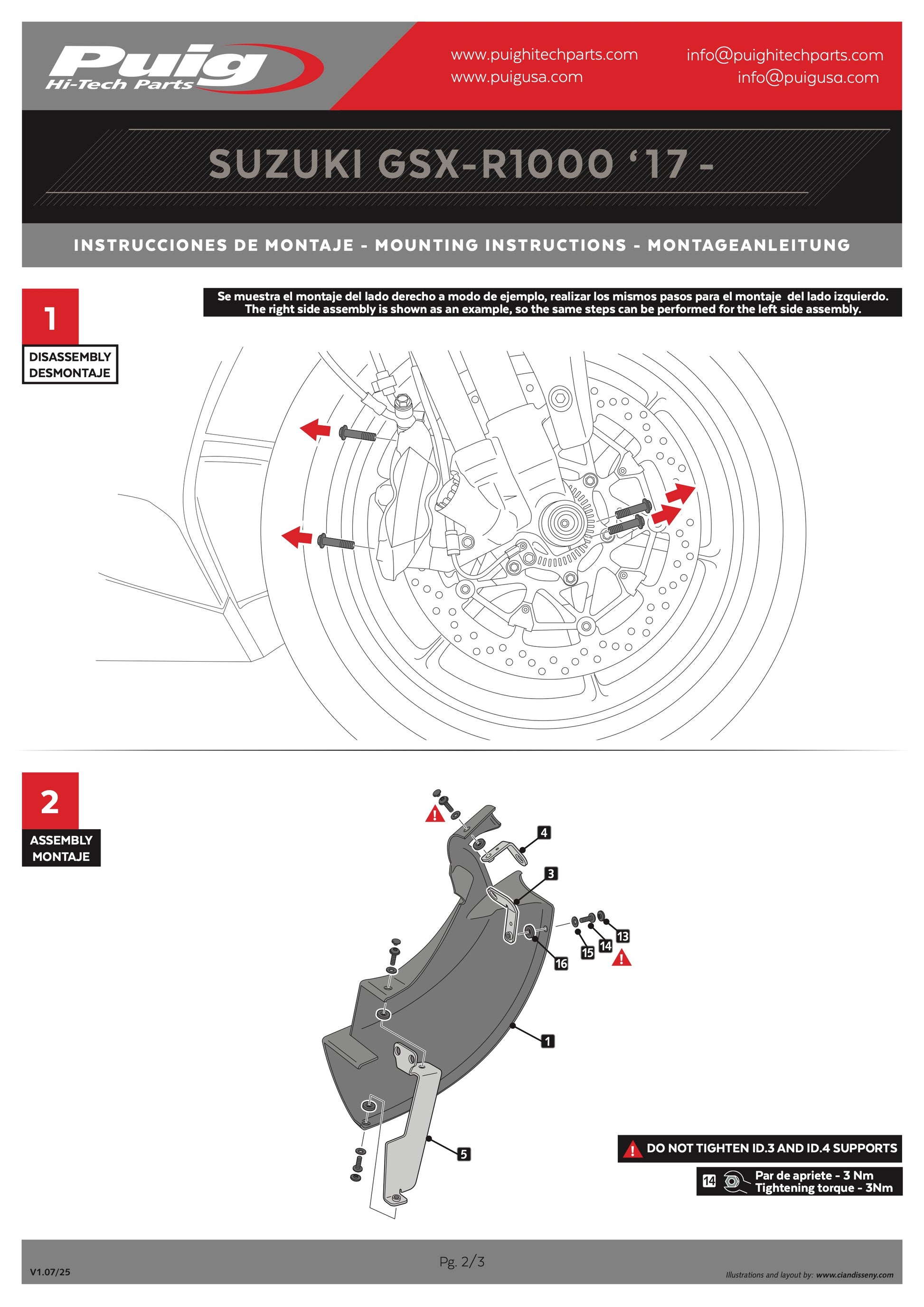 Puig
Hi-Tech Parts

www.puighitechparts.com
www.puigusa.com

info@puighitechparts.com
info@puigusa.com

SUZUKI GSX-R1000 '17 -

INSTRUCCIONES DE MONTAJE - MOUNTING INSTRUCTIONS - MONTAGEANLEITUNG

1
DISASSEMBLY
DESMONTAJE

Se muestra el montaje del lado derecho a modo de ejemplo, realizar los mismos pasos para el montaje del lado izquierdo.
The right side assembly is shown as an example, so the same steps can be performed for the left side assembly.

2
ASSEMBLY
MONTAJE

4
3
13
14
15
16
1
5

DO NOT TIGHTEN ID.3 AND ID.4 SUPPORTS

14
Par de apriete - 3 Nm
Tightening torque - 3Nm

V1.07/25

Pg. 2/3

Illustrations and layout by: www.ciandisseny.com